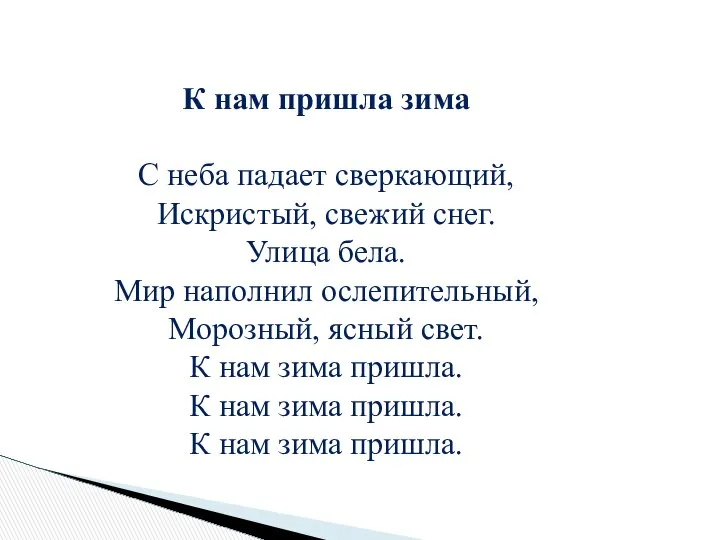 К нам пришла зима

С неба падает сверкающий,
Искристый, свежий снег.
Улица бела.
Мир наполнил ослепительный,
Морозный, ясный свет.
К нам зима пришла.
К нам зима пришла.
К нам зима пришла.